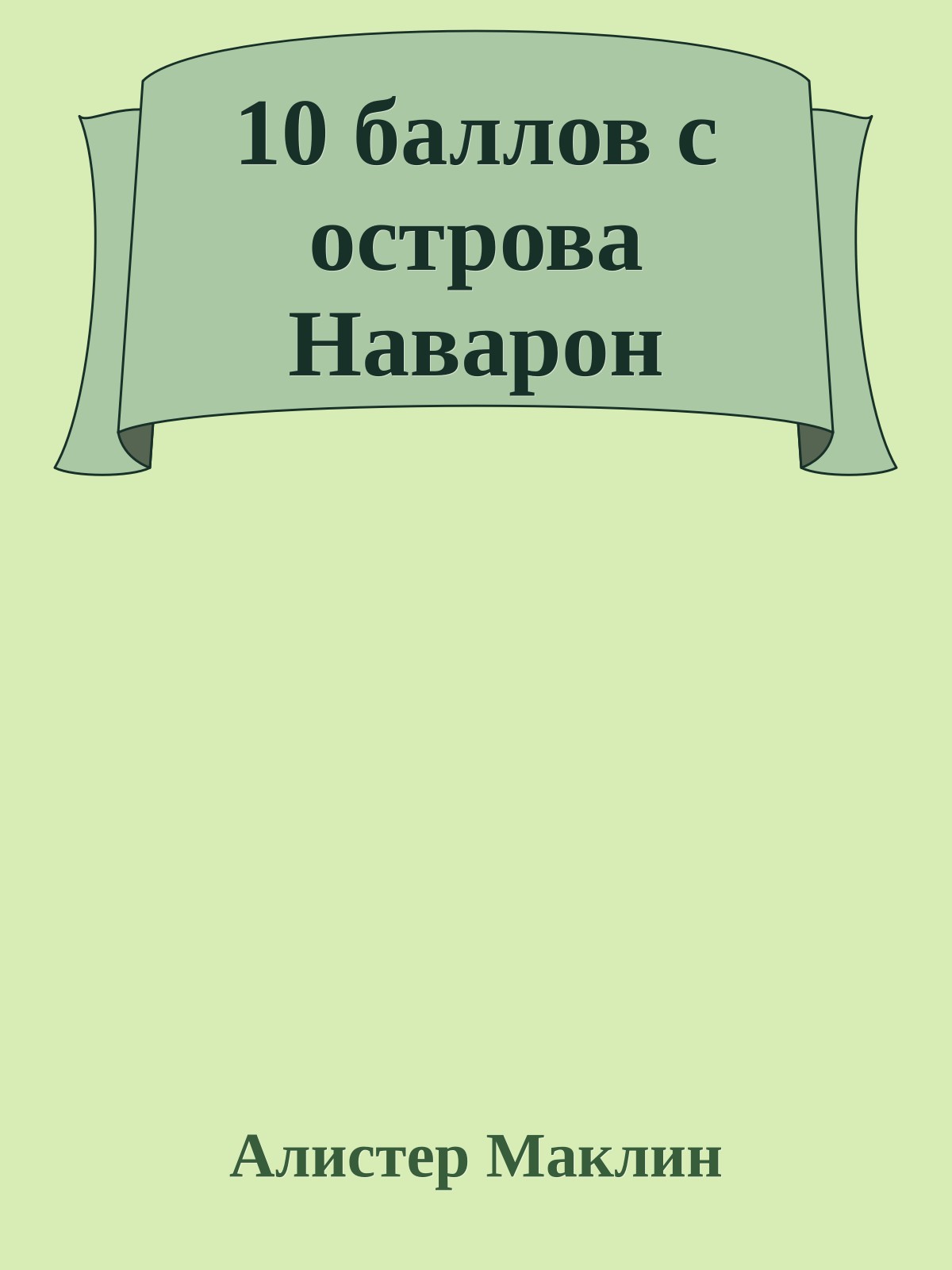 10 баллов с острова Наварон

Алистер Маклин